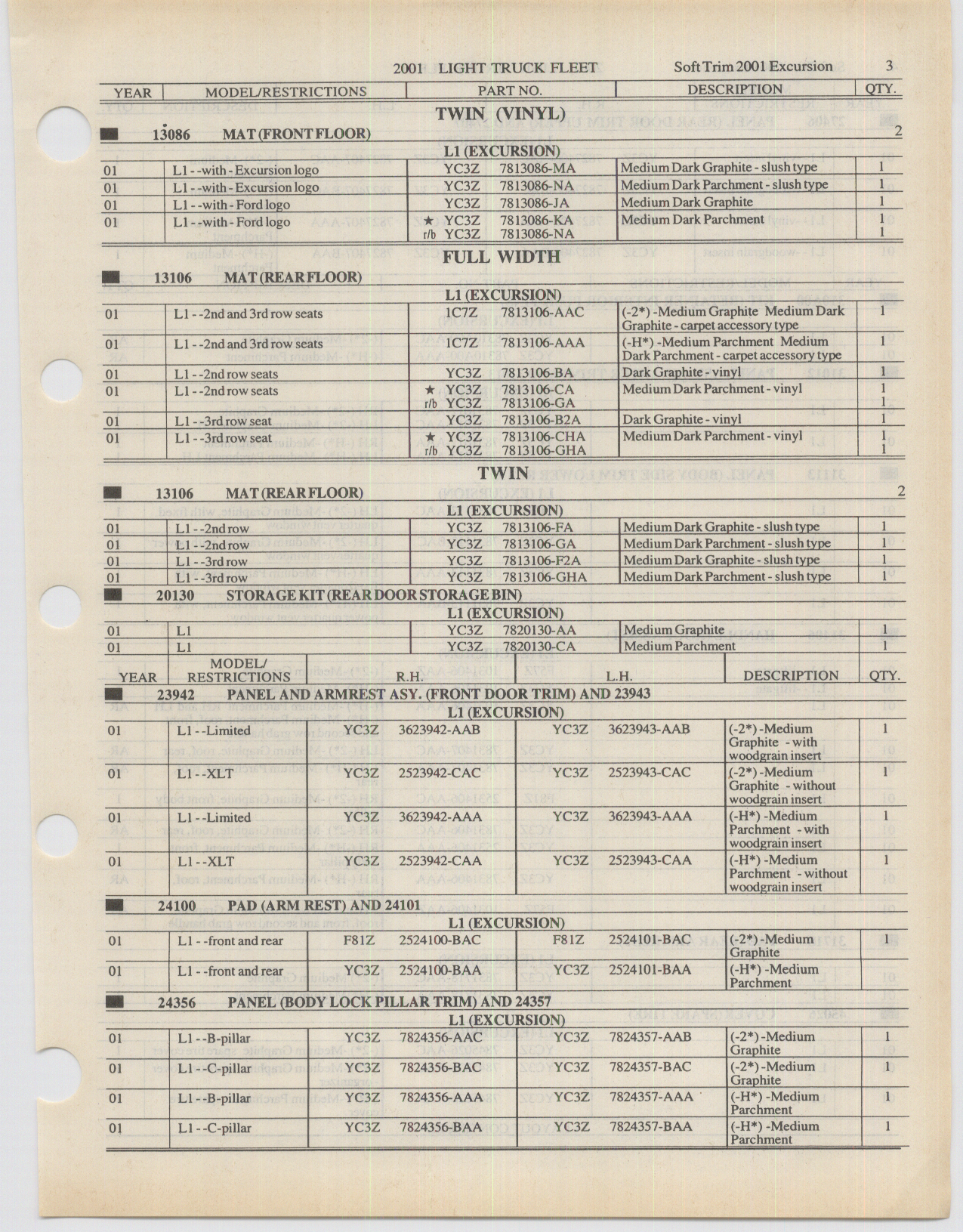 2001 LIGHT TRUCK FLEET Soft Trim 2001 Excursion 3

| YEAR | MODEL/RESTRICTIONS | PART NO. | DESCRIPTION | QTY. |
|---|---|---|---|---|

TWIN (VINYL)

13086 MAT (FRONT FLOOR) 2

L1 (EXCURSION)

| | | | | |
|---|---|---|---|---|
| 01 | L1 - -with - Excursion logo | YC3Z 7813086-MA | Medium Dark Graphite - slush type | 1 |
| 01 | L1 - -with - Excursion logo | YC3Z 7813086-NA | Medium Dark Parchment - slush type | 1 |
| 01 | L1 - -with - Ford logo | YC3Z 7813086-JA | Medium Dark Graphite | 1 |
| 01 | L1 - -with - Ford logo | ★ YC3Z 7813086-KA r/b YC3Z 7813086-NA | Medium Dark Parchment | 1 1 |

FULL WIDTH

13106 MAT (REAR FLOOR)

L1 (EXCURSION)

| | | | | |
|---|---|---|---|---|
| 01 | L1 - -2nd and 3rd row seats | 1C7Z 7813106-AAC | (-2*) -Medium Graphite Medium Dark Graphite - carpet accessory type | 1 |
| 01 | L1 - -2nd and 3rd row seats | 1C7Z 7813106-AAA | (-H*) -Medium Parchment Medium Dark Parchment - carpet accessory type | 1 |
| 01 | L1 - -2nd row seats | YC3Z 7813106-BA | Dark Graphite - vinyl | 1 |
| 01 | L1 - -2nd row seats | ★ YC3Z 7813106-CA r/b YC3Z 7813106-GA | Medium Dark Parchment - vinyl | 1 1 |
| 01 | L1 - -3rd row seat | YC3Z 7813106-B2A | Dark Graphite - vinyl | 1 |
| 01 | L1 - -3rd row seat | ★ YC3Z 7813106-CHA r/b YC3Z 7813106-GHA | Medium Dark Parchment - vinyl | 1 1 |

TWIN

13106 MAT (REAR FLOOR) 2

L1 (EXCURSION)

| | | | | |
|---|---|---|---|---|
| 01 | L1 - -2nd row | YC3Z 7813106-FA | Medium Dark Graphite - slush type | 1 |
| 01 | L1 - -2nd row | YC3Z 7813106-GA | Medium Dark Parchment - slush type | 1 |
| 01 | L1 - -3rd row | YC3Z 7813106-F2A | Medium Dark Graphite - slush type | 1 |
| 01 | L1 - -3rd row | YC3Z 7813106-GHA | Medium Dark Parchment - slush type | 1 |

20130 STORAGE KIT (REAR DOOR STORAGE BIN)

L1 (EXCURSION)

| | | | | |
|---|---|---|---|---|
| 01 | L1 | YC3Z 7820130-AA | Medium Graphite | 1 |
| 01 | L1 | YC3Z 7820130-CA | Medium Parchment | 1 |

| YEAR | MODEL/ RESTRICTIONS | R.H. | L.H. | DESCRIPTION | QTY. |
|---|---|---|---|---|---|

23942 PANEL AND ARMREST ASY. (FRONT DOOR TRIM) AND 23943

L1 (EXCURSION)

| | | | | | |
|---|---|---|---|---|---|
| 01 | L1 - -Limited | YC3Z 3623942-AAB | YC3Z 3623943-AAB | (-2*) -Medium Graphite - with woodgrain insert | 1 |
| 01 | L1 - -XLT | YC3Z 2523942-CAC | YC3Z 2523943-CAC | (-2*) -Medium Graphite - without woodgrain insert | 1 |
| 01 | L1 - -Limited | YC3Z 3623942-AAA | YC3Z 3623943-AAA | (-H*) -Medium Parchment - with woodgrain insert | 1 |
| 01 | L1 - -XLT | YC3Z 2523942-CAA | YC3Z 2523943-CAA | (-H*) -Medium Parchment - without woodgrain insert | 1 |

24100 PAD (ARM REST) AND 24101

L1 (EXCURSION)

| | | | | | |
|---|---|---|---|---|---|
| 01 | L1 - -front and rear | F81Z 2524100-BAC | F81Z 2524101-BAC | (-2*) -Medium Graphite | 1 |
| 01 | L1 - -front and rear | YC3Z 2524100-BAA | YC3Z 2524101-BAA | (-H*) -Medium Parchment | |

24356 PANEL (BODY LOCK PILLAR TRIM) AND 24357

L1 (EXCURSION)

| | | | | | |
|---|---|---|---|---|---|
| 01 | L1 - -B-pillar | YC3Z 7824356-AAC | YC3Z 7824357-AAB | (-2*) -Medium Graphite | 1 |
| 01 | L1 - -C-pillar | YC3Z 7824356-BAC | YC3Z 7824357-BAC | (-2*) -Medium Graphite | 1 |
| 01 | L1 - -B-pillar | YC3Z 7824356-AAA | YC3Z 7824357-AAA | (-H*) -Medium Parchment | 1 |
| 01 | L1 - -C-pillar | YC3Z 7824356-BAA | YC3Z 7824357-BAA | (-H*) -Medium Parchment | 1 |